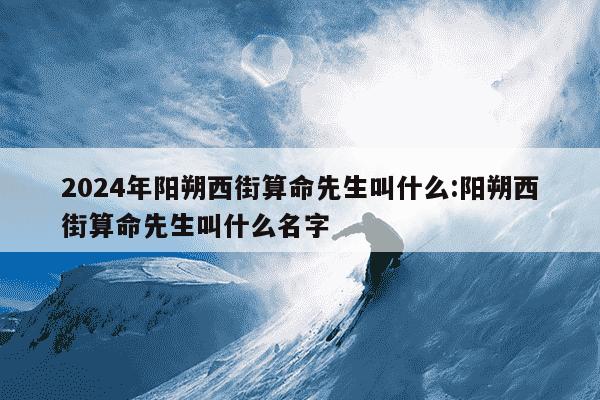 2024年阳朔西街算命先生叫什么:阳朔西街算命先生叫什么名字